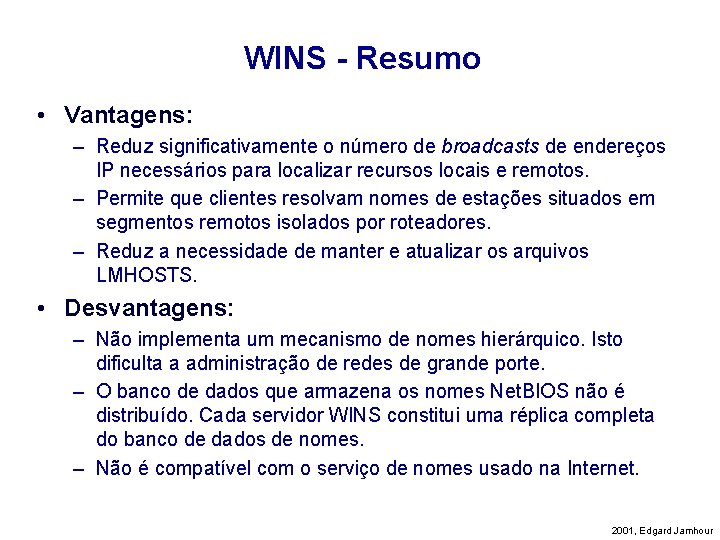 WINS - Resumo

• Vantagens:

– Reduz significativamente o número de broadcasts de endereços IP necessários para localizar recursos locais e remotos.

– Permite que clientes resolvam nomes de estações situados em segmentos remotos isolados por roteadores.

– Reduz a necessidade de manter e atualizar os arquivos LMHOSTS.

• Desvantagens:

– Não implementa um mecanismo de nomes hierárquico. Isto dificulta a administração de redes de grande porte.

– O banco de dados que armazena os nomes NetBIOS não é distribuído. Cada servidor WINS constitui uma réplica completa do banco de dados de nomes.

– Não é compatível com o serviço de nomes usado na Internet.

2001, Edgard Jamhour